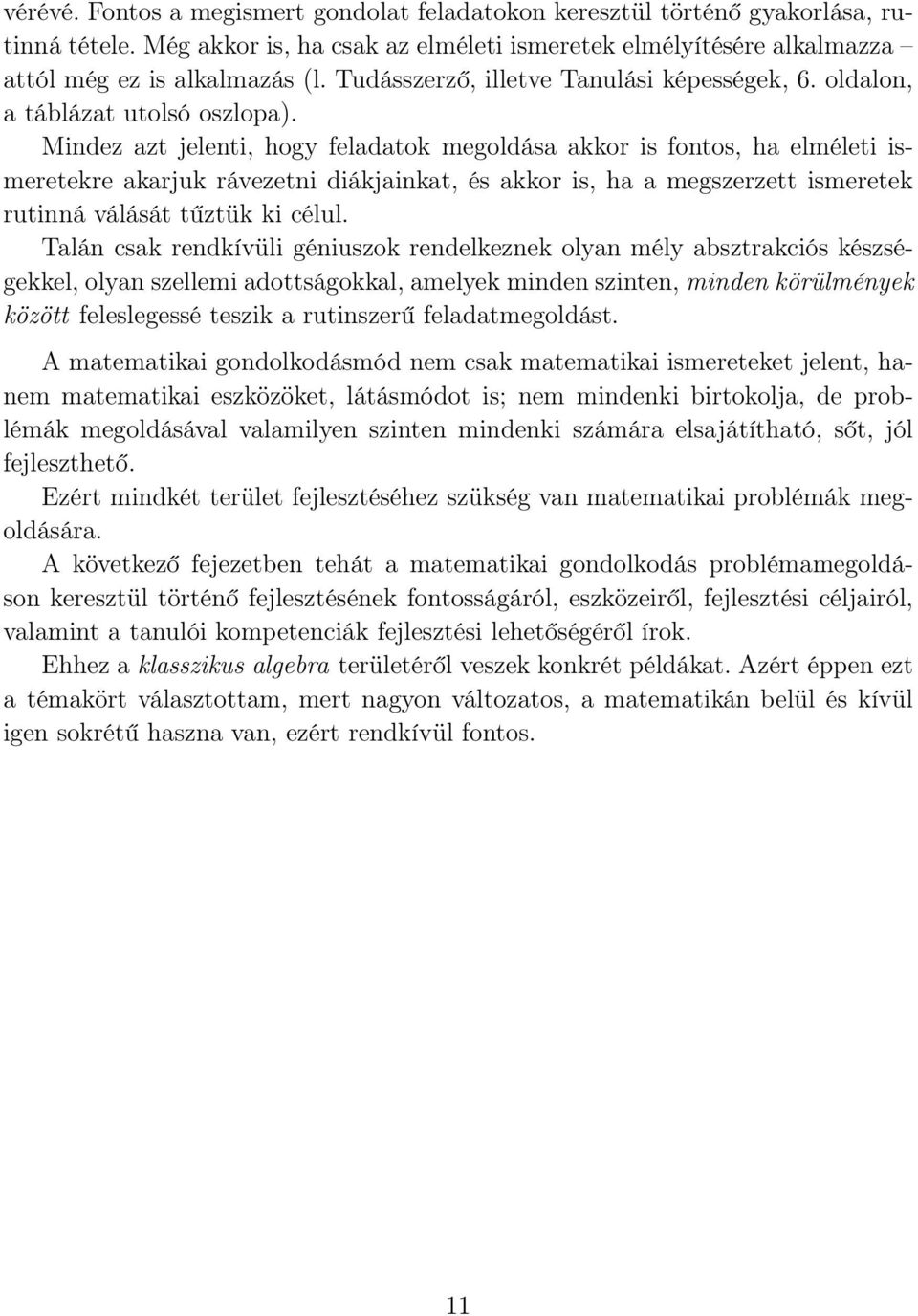 vérévé. Fontos a megismert gondolat feladatokon keresztül történő gyakorlása, rutinná tétele. Még akkor is, ha csak az elméleti ismeretek elmélyítésére alkalmazza – attól még ez is alkalmazás (l. Tudásszerző, illetve Tanulási képességek, 6. oldalon, a táblázat utolsó oszlopa).

Mindez azt jelenti, hogy feladatok megoldása akkor is fontos, ha elméleti ismeretekre akarjuk rávezetni diákjainkat, és akkor is, ha a megszerzett ismeretek rutinná válását tűztük ki célul.

Talán csak rendkívüli géniuszok rendelkeznek olyan mély absztrakciós készségekkel, olyan szellemi adottságokkal, amelyek minden szinten, minden körülmények között feleslegessé teszik a rutinszerű feladatmegoldást.

A matematikai gondolkodásmód nem csak matematikai ismereteket jelent, hanem matematikai eszközöket, látásmódot is; nem mindenki birtokolja, de problémák megoldásával valamilyen szinten mindenki számára elsajátítható, sőt, jól fejleszthető.

Ezért mindkét terület fejlesztéséhez szükség van matematikai problémák megoldására.

A következő fejezetben tehát a matematikai gondolkodás problémamegoldáson keresztül történő fejlesztésének fontosságáról, eszközeiről, fejlesztési céljairól, valamint a tanulói kompetenciák fejlesztési lehetőségéről írok.

Ehhez a klasszikus algebra területéről veszek konkrét példákat. Azért éppen ezt a témakört választottam, mert nagyon változatos, a matematikán belül és kívül igen sokrétű haszna van, ezért rendkívül fontos.

11